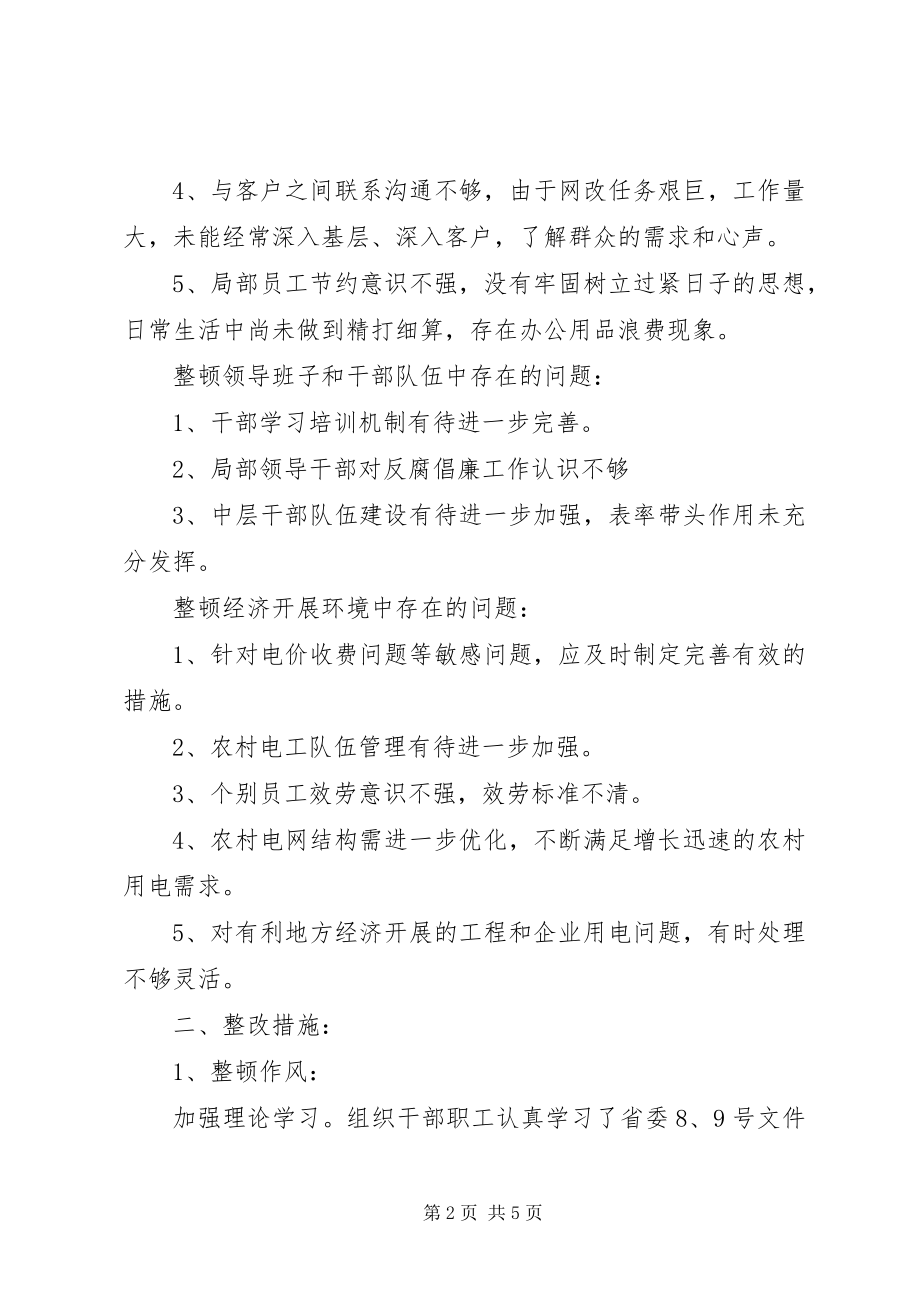 4、与客户之间联系沟通不够，由于网改任务艰巨，工作量大，未能经常深入基层、深入客户，了解群众的需求和心声。

5、局部员工节约意识不强，没有牢固树立过紧日子的思想，日常生活中尚未做到精打细算，存在办公用品浪费现象。

整顿领导班子和干部队伍中存在的问题：

1、干部学习培训机制有待进一步完善。

2、局部领导干部对反腐倡廉工作认识不够

3、中层干部队伍建设有待进一步加强，表率带头作用未充分发挥。

整顿经济开展环境中存在的问题：

1、针对电价收费问题等敏感问题，应及时制定完善有效的措施。

2、农村电工队伍管理有待进一步加强。

3、个别员工效劳意识不强，效劳标准不清。

4、农村电网结构需进一步优化，不断满足增长迅速的农村用电需求。

5、对有利地方经济开展的工程和企业用电问题，有时处理不够灵活。

二、整改措施：

1、整顿作风：

加强理论学习。组织干部职工认真学习了省委8、9号文件

第2页 共5页